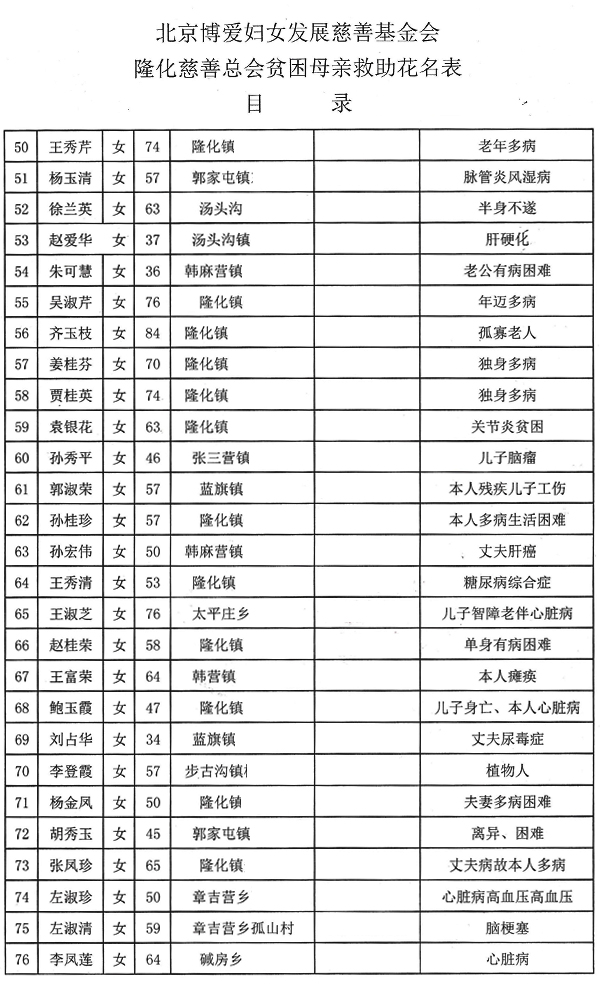 北京博爱妇女发展慈善基金会
隆化慈善总会贫困母亲救助花名表
目　　录

| 50 | 王秀芹 | 女 | 74 | 隆化镇 | | 老年多病 |
|---|---|---|---|---|---|---|
| 51 | 杨玉清 | 女 | 57 | 郭家屯镇 | | 脉管炎风湿病 |
| 52 | 徐兰英 | 女 | 63 | 汤头沟 | | 半身不遂 |
| 53 | 赵爱华 | 女 | 37 | 汤头沟镇 | | 肝硬化 |
| 54 | 朱可慧 | 女 | 36 | 韩麻营镇 | | 老公有病困难 |
| 55 | 吴淑芹 | 女 | 76 | 隆化镇 | | 年迈多病 |
| 56 | 齐玉枝 | 女 | 84 | 隆化镇 | | 孤寡老人 |
| 57 | 姜桂芬 | 女 | 70 | 隆化镇 | | 独身多病 |
| 58 | 贾桂英 | 女 | 74 | 隆化镇 | | 独身多病 |
| 59 | 袁银花 | 女 | 63 | 隆化镇 | | 关节炎贫困 |
| 60 | 孙秀平 | 女 | 46 | 张三营镇 | | 儿子脑瘤 |
| 61 | 郭淑荣 | 女 | 57 | 蓝旗镇 | | 本人残疾儿子工伤 |
| 62 | 孙桂珍 | 女 | 57 | 隆化镇 | | 本人多病生活困难 |
| 63 | 孙宏伟 | 女 | 50 | 韩麻营镇 | | 丈夫肝癌 |
| 64 | 王秀清 | 女 | 53 | 隆化镇 | | 糖尿病综合症 |
| 65 | 王淑芝 | 女 | 76 | 太平庄乡 | | 儿子智障老伴心脏病 |
| 66 | 赵桂荣 | 女 | 58 | 隆化镇 | | 单身有病困难 |
| 67 | 王富荣 | 女 | 64 | 韩营镇 | | 本人瘫痪 |
| 68 | 鲍玉霞 | 女 | 47 | 隆化镇 | | 儿子身亡、本人心脏病 |
| 69 | 刘占华 | 女 | 34 | 蓝旗镇 | | 丈夫尿毒症 |
| 70 | 李登霞 | 女 | 57 | 步古沟镇 | | 植物人 |
| 71 | 杨金凤 | 女 | 50 | 隆化镇 | | 夫妻多病困难 |
| 72 | 胡秀玉 | 女 | 45 | 郭家屯镇 | | 离异、困难 |
| 73 | 张凤珍 | 女 | 65 | 隆化镇 | | 丈夫病故本人多病 |
| 74 | 左淑珍 | 女 | 50 | 章吉营乡 | | 心脏病高血压高血压 |
| 75 | 左淑清 | 女 | 59 | 章吉营乡孤山村 | | 脑梗塞 |
| 76 | 李凤莲 | 女 | 64 | 碱房乡 | | 心脏病 |